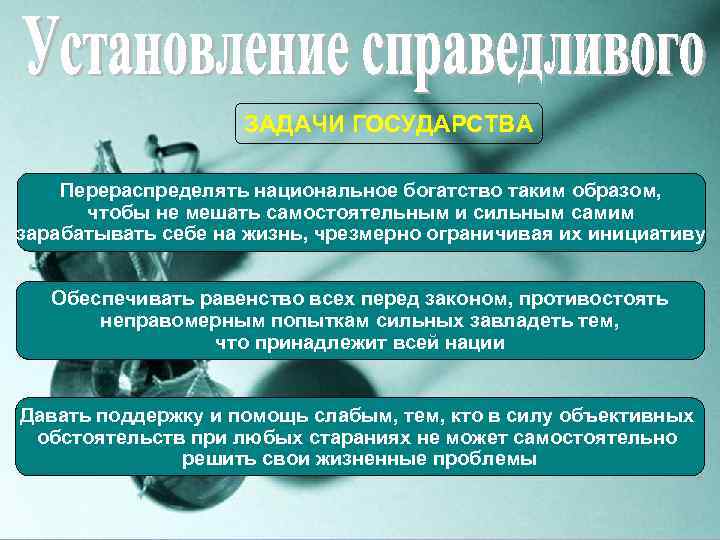 Установление справедливого

ЗАДАЧИ ГОСУДАРСТВА

Перераспределять национальное богатство таким образом, чтобы не мешать самостоятельным и сильным самим зарабатывать себе на жизнь, чрезмерно ограничивая их инициативу

Обеспечивать равенство всех перед законом, противостоять неправомерным попыткам сильных завладеть тем, что принадлежит всей нации

Давать поддержку и помощь слабым, тем, кто в силу объективных обстоятельств при любых стараниях не может самостоятельно решить свои жизненные проблемы